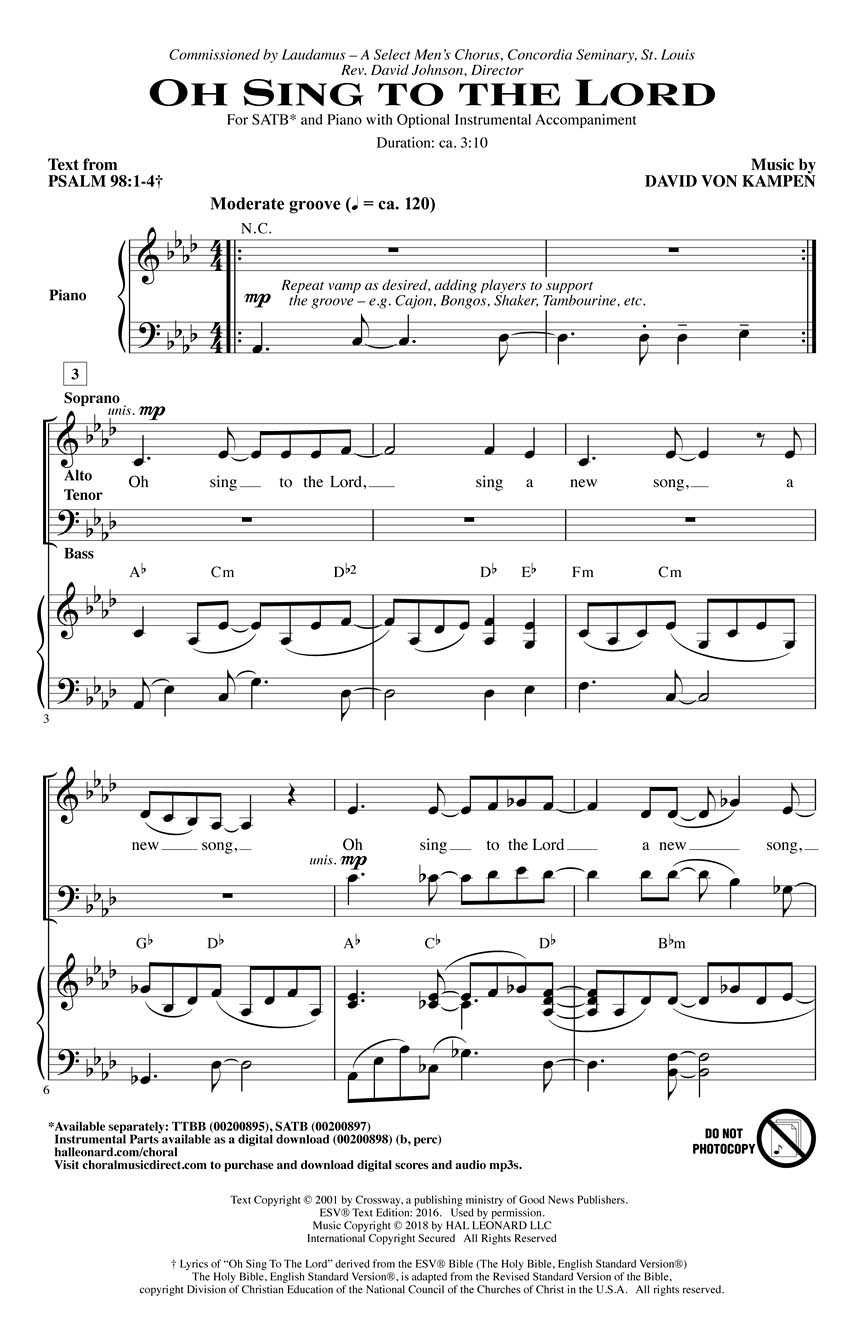 Commissioned by Laudamus – A Select Men's Chorus, Concordia Seminary, St. Louis
Rev. David Johnson, Director

OH SING TO THE LORD

For SATB* and Piano with Optional Instrumental Accompaniment

Duration: ca. 3:10

Text from
PSALM 98:1-4†

Music by
DAVID VON KAMPEN

Moderate groove (♩ = ca. 120)

N.C.

Piano

mp

Repeat vamp as desired, adding players to support the groove – e.g. Cajon, Bongos, Shaker, Tambourine, etc.

3

Soprano

unis. mp

Alto

Oh sing to the Lord, sing a new song, a

Tenor

Bass

A♭ Cm D♭2 D♭ E♭ Fm Cm

3

new song, Oh sing to the Lord a new song,

unis. mp

G♭ D♭ A♭ C♭ D♭ B♭m

6

*Available separately: TTBB (00200895), SATB (00200897)
Instrumental Parts available as a digital download (00200898) (b, perc)
halleonard.com/choral
Visit choralmusicdirect.com to purchase and download digital scores and audio mp3s.

DO NOT PHOTOCOPY

Text Copyright © 2001 by Crossway, a publishing ministry of Good News Publishers.
ESV® Text Edition: 2016. Used by permission.
Music Copyright © 2018 by HAL LEONARD LLC
International Copyright Secured All Rights Reserved

† Lyrics of "Oh Sing To The Lord" derived from the ESV® Bible (The Holy Bible, English Standard Version®)
The Holy Bible, English Standard Version®, is adapted from the Revised Standard Version of the Bible,
copyright Division of Christian Education of the National Council of the Churches of Christ in the U.S.A. All rights reserved.